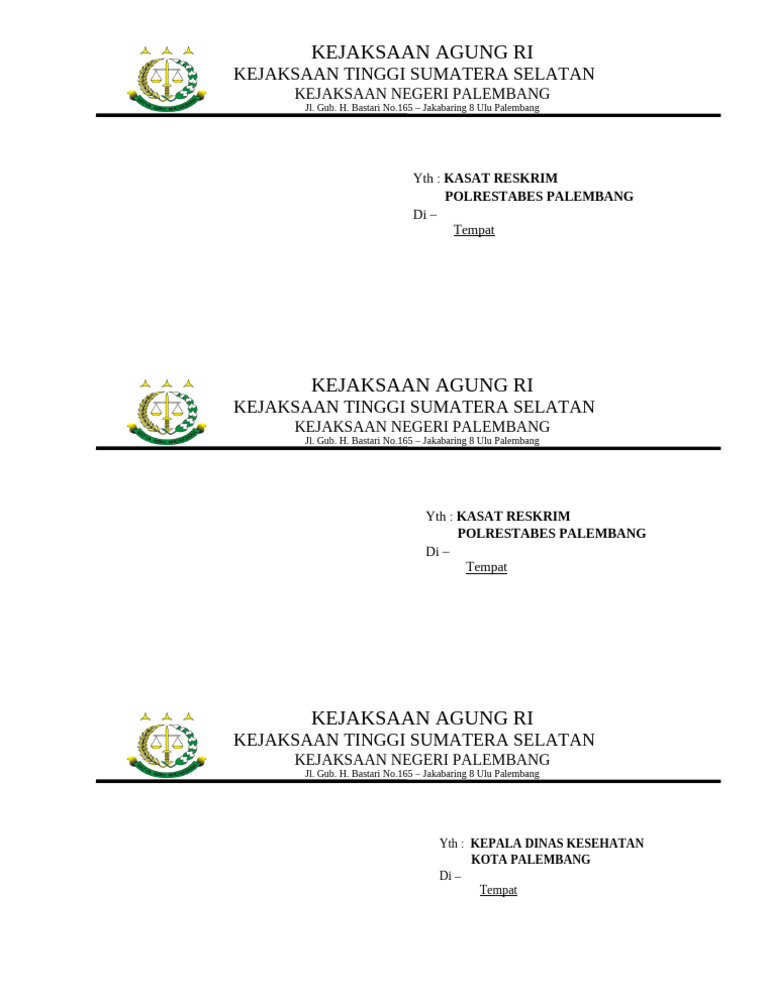 KEJAKSAAN AGUNG RI
KEJAKSAAN TINGGI SUMATERA SELATAN
KEJAKSAAN NEGERI PALEMBANG
Jl. Gub. H. Bastari No.165 – Jakabaring 8 Ulu Palembang

Yth : KASAT RESKRIM
POLRESTABES PALEMBANG
Di –
Tempat

KEJAKSAAN AGUNG RI
KEJAKSAAN TINGGI SUMATERA SELATAN
KEJAKSAAN NEGERI PALEMBANG
Jl. Gub. H. Bastari No.165 – Jakabaring 8 Ulu Palembang

Yth : KASAT RESKRIM
POLRESTABES PALEMBANG
Di –
Tempat

KEJAKSAAN AGUNG RI
KEJAKSAAN TINGGI SUMATERA SELATAN
KEJAKSAAN NEGERI PALEMBANG
Jl. Gub. H. Bastari No.165 – Jakabaring 8 Ulu Palembang

Yth : KEPALA DINAS KESEHATAN
KOTA PALEMBANG
Di –
Tempat